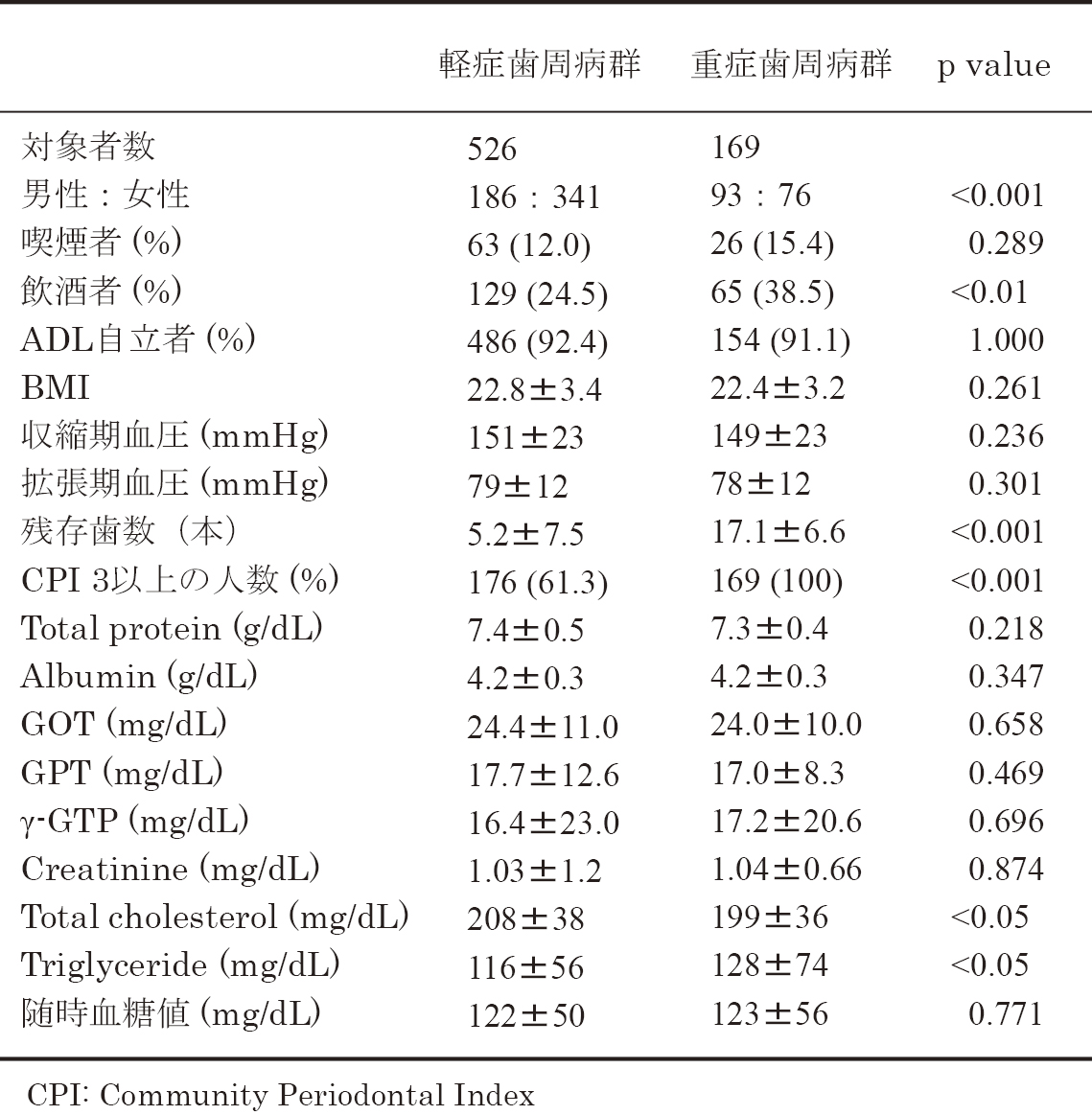 |  | 軽症歯周病群 | 重症歯周病群 | p value |
|---|---|---|---|
| 対象者数 | 526 | 169 |  |
| 男性：女性 | 186：341 | 93：76 | <0.001 |
| 喫煙者 (%) | 63 (12.0) | 26 (15.4) | 0.289 |
| 飲酒者 (%) | 129 (24.5) | 65 (38.5) | <0.01 |
| ADL自立者 (%) | 486 (92.4) | 154 (91.1) | 1.000 |
| BMI | 22.8±3.4 | 22.4±3.2 | 0.261 |
| 収縮期血圧 (mmHg) | 151±23 | 149±23 | 0.236 |
| 拡張期血圧 (mmHg) | 79±12 | 78±12 | 0.301 |
| 残存歯数（本） | 5.2±7.5 | 17.1±6.6 | <0.001 |
| CPI 3以上の人数 (%) | 176 (61.3) | 169 (100) | <0.001 |
| Total protein (g/dL) | 7.4±0.5 | 7.3±0.4 | 0.218 |
| Albumin (g/dL) | 4.2±0.3 | 4.2±0.3 | 0.347 |
| GOT (mg/dL) | 24.4±11.0 | 24.0±10.0 | 0.658 |
| GPT (mg/dL) | 17.7±12.6 | 17.0±8.3 | 0.469 |
| γ-GTP (mg/dL) | 16.4±23.0 | 17.2±20.6 | 0.696 |
| Creatinine (mg/dL) | 1.03±1.2 | 1.04±0.66 | 0.874 |
| Total cholesterol (mg/dL) | 208±38 | 199±36 | <0.05 |
| Triglyceride (mg/dL) | 116±56 | 128±74 | <0.05 |
| 随時血糖値 (mg/dL) | 122±50 | 123±56 | 0.771 |

CPI: Community Periodontal Index